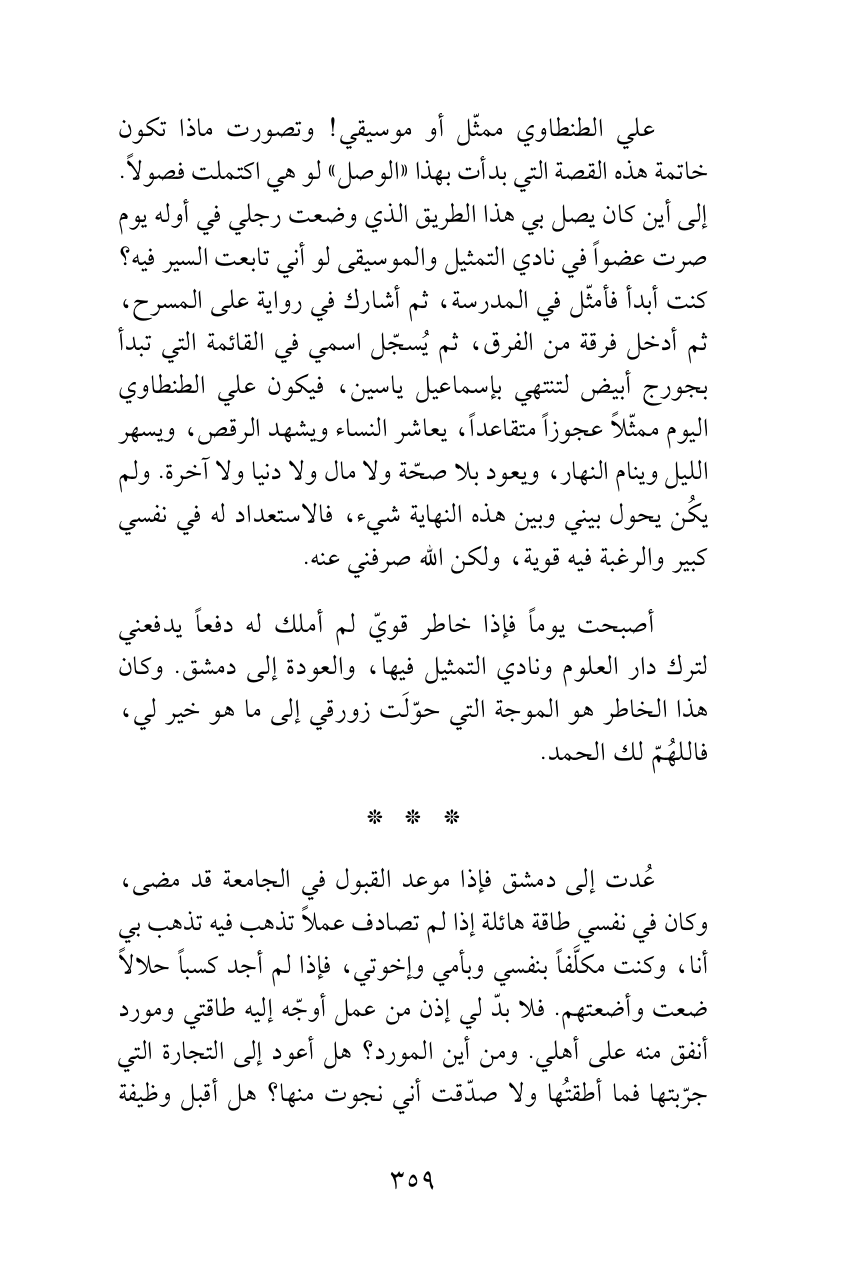 علي الطنطاوي ممثّل أو موسيقي! وتصورت ماذا تكون خاتمة هذه القصة التي بدأت بهذا «الوصل» لو هي اكتملت فصولاً. إلى أين كان يصل بي هذا الطريق الذي وضعت رجلي في أوله يوم صرت عضواً في نادي التمثيل والموسيقى لو أني تابعت السير فيه؟ كنت أبدأ فأمثّل في المدرسة، ثم أشارك في رواية على المسرح، ثم أدخل فرقة من الفرق، ثم يُسجّل اسمي في القائمة التي تبدأ بجورج أبيض لتنتهي بإسماعيل ياسين، فيكون علي الطنطاوي اليوم ممثّلاً عجوزاً متقاعداً، يعاشر النساء ويشهد الرقص، ويسهر الليل وينام النهار، ويعود بلا صحّة ولا مال ولا دنيا ولا آخرة. ولم يكُن يحول بيني وبين هذه النهاية شيء، فالاستعداد له في نفسي كبير والرغبة فيه قوية، ولكن الله صرفني عنه.

أصبحت يوماً فإذا خاطر قويّ لم أملك له دفعاً يدفعني لترك دار العلوم ونادي التمثيل فيها، والعودة إلى دمشق. وكان هذا الخاطر هو الموجة التي حوّلَت زورقي إلى ما هو خير لي، فاللهُمّ لك الحمد.

* * *

عُدت إلى دمشق فإذا موعد القبول في الجامعة قد مضى، وكان في نفسي طاقة هائلة إذا لم تصادف عملاً تذهب فيه تذهب بي أنا، وكنت مكلَّفاً بنفسي وبأمي وإخوتي، فإذا لم أجد كسباً حلالاً ضعت وأضعتهم. فلا بدّ لي إذن من عمل أوجّه إليه طاقتي ومورد أنفق منه على أهلي. ومن أين المورد؟ هل أعود إلى التجارة التي جرّبتها فما أطقتُها ولا صدّقت أني نجوت منها؟ هل أقبل وظيفة

٣٥٩